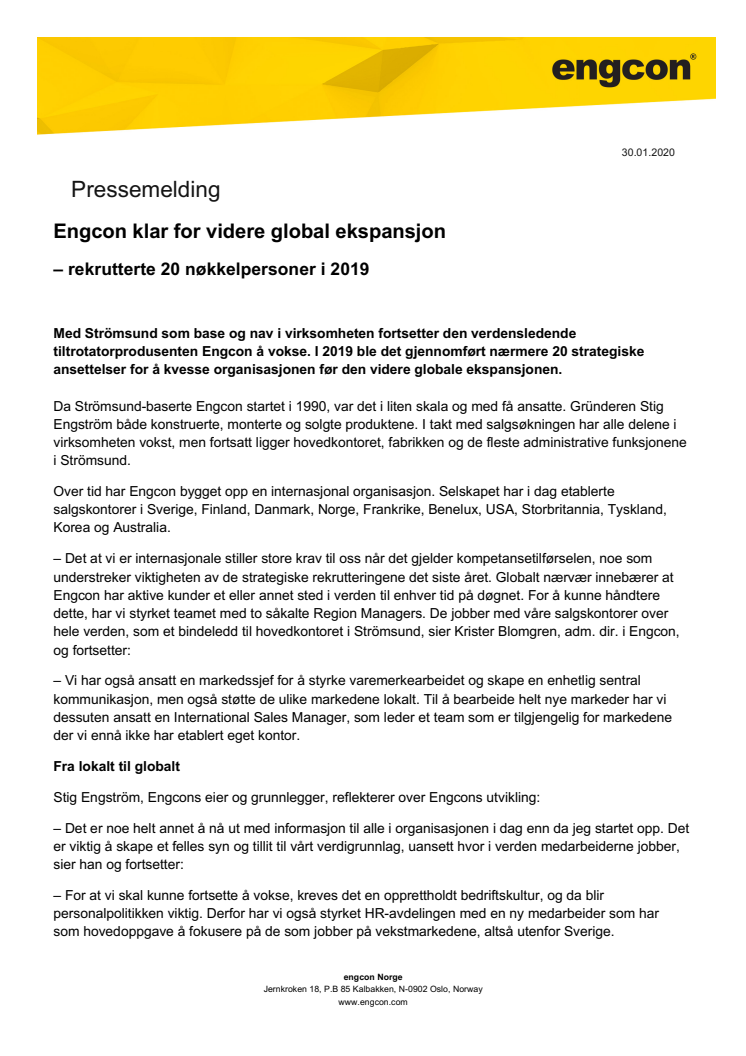 engcon®

30.01.2020

Pressemelding

Engcon klar for videre global ekspansjon

– rekrutterte 20 nøkkelpersoner i 2019

Med Strömsund som base og nav i virksomheten fortsetter den verdensledende tiltrotatorprodusenten Engcon å vokse. I 2019 ble det gjennomført nærmere 20 strategiske ansettelser for å kvesse organisasjonen før den videre globale ekspansjonen.

Da Strömsund-baserte Engcon startet i 1990, var det i liten skala og med få ansatte. Gründeren Stig Engström både konstruerte, monterte og solgte produktene. I takt med salgsøkningen har alle delene i virksomheten vokst, men fortsatt ligger hovedkontoret, fabrikken og de fleste administrative funksjonene i Strömsund.

Over tid har Engcon bygget opp en internasjonal organisasjon. Selskapet har i dag etablerte salgskontorer i Sverige, Finland, Danmark, Norge, Frankrike, Benelux, USA, Storbritannia, Tyskland, Korea og Australia.

– Det at vi er internasjonale stiller store krav til oss når det gjelder kompetansetilførselen, noe som understreker viktigheten av de strategiske rekrutteringene det siste året. Globalt nærvær innebærer at Engcon har aktive kunder et eller annet sted i verden til enhver tid på døgnet. For å kunne håndtere dette, har vi styrket teamet med to såkalte Region Managers. De jobber med våre salgskontorer over hele verden, som et bindeledd til hovedkontoret i Strömsund, sier Krister Blomgren, adm. dir. i Engcon, og fortsetter:

– Vi har også ansatt en markedssjef for å styrke varemerkearbeidet og skape en enhetlig sentral kommunikasjon, men også støtte de ulike markedene lokalt. Til å bearbeide helt nye markeder har vi dessuten ansatt en International Sales Manager, som leder et team som er tilgjengelig for markedene der vi ennå ikke har etablert eget kontor.

Fra lokalt til globalt

Stig Engström, Engcons eier og grunnlegger, reflekterer over Engcons utvikling:

– Det er noe helt annet å nå ut med informasjon til alle i organisasjonen i dag enn da jeg startet opp. Det er viktig å skape et felles syn og tillit til vårt verdigrunnlag, uansett hvor i verden medarbeiderne jobber, sier han og fortsetter:

– For at vi skal kunne fortsette å vokse, kreves det en opprettholdt bedriftskultur, og da blir personalpolitikken viktig. Derfor har vi også styrket HR-avdelingen med en ny medarbeider som har som hovedoppgave å fokusere på de som jobber på vekstmarkedene, altså utenfor Sverige.

engcon Norge
Jernkroken 18, P.B 85 Kalbakken, N-0902 Oslo, Norway
www.engcon.com